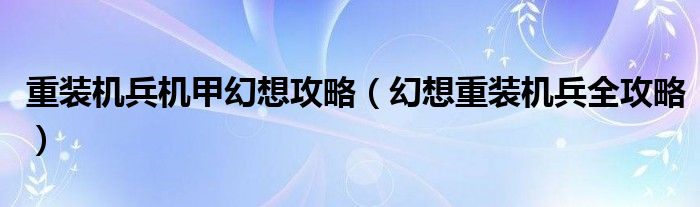 重装机兵机甲幻想攻略（幻想重装机兵全攻略）